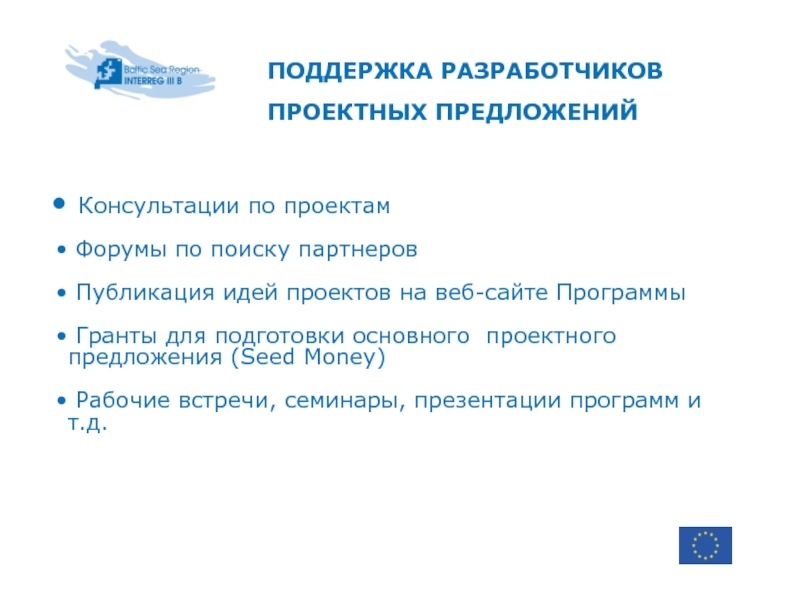 Baltic Sea Region
INTERREG III B

ПОДДЕРЖКА РАЗРАБОТЧИКОВ ПРОЕКТНЫХ ПРЕДЛОЖЕНИЙ

• Консультации по проектам

• Форумы по поиску партнеров

• Публикация идей проектов на веб-сайте Программы

• Гранты для подготовки основного проектного предложения (Seed Money)

• Рабочие встречи, семинары, презентации программ и т.д.